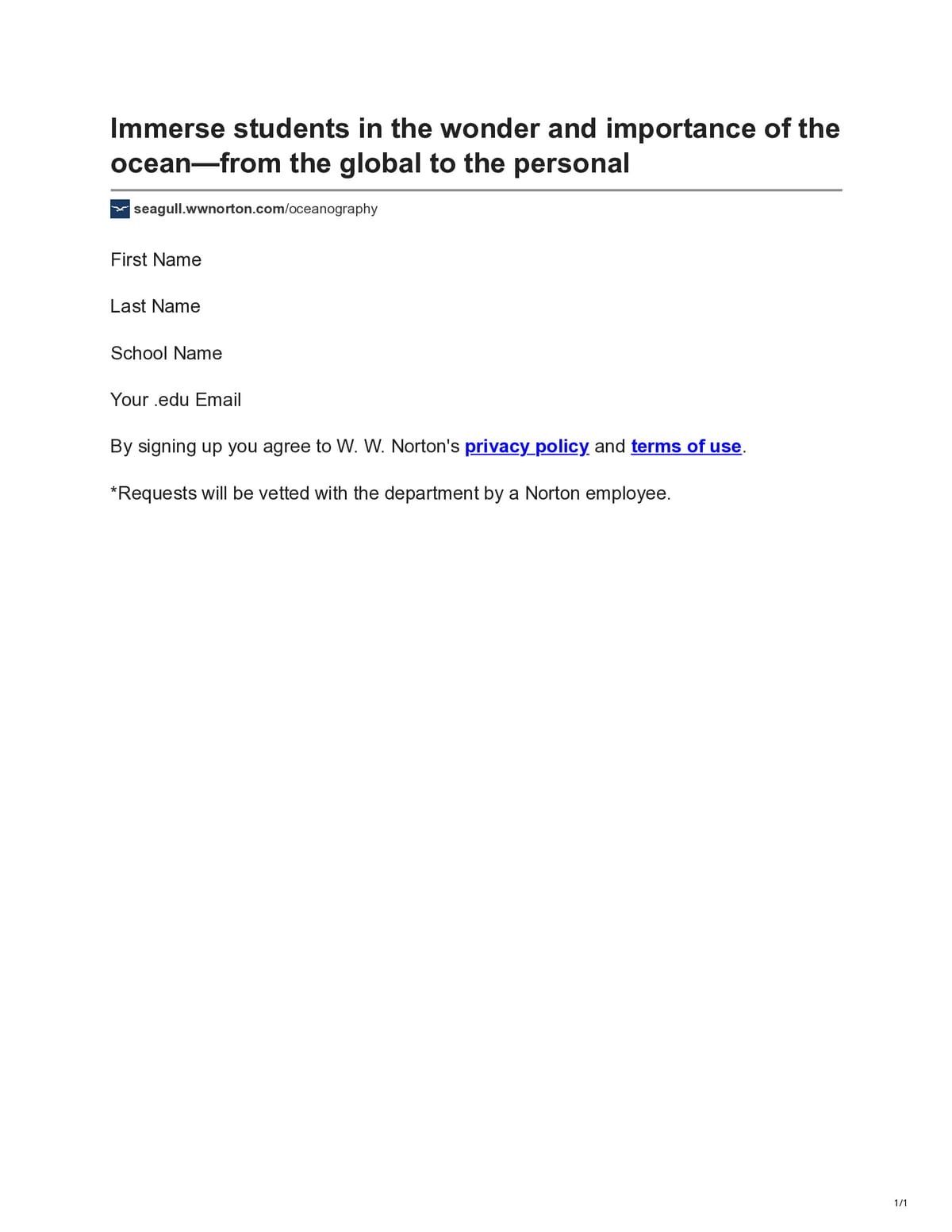 Immerse students in the wonder and importance of the ocean—from the global to the personal

seagull.wwnorton.com/oceanography

First Name

Last Name

School Name

Your .edu Email

By signing up you agree to W. W. Norton's privacy policy and terms of use.

*Requests will be vetted with the department by a Norton employee.

1/1